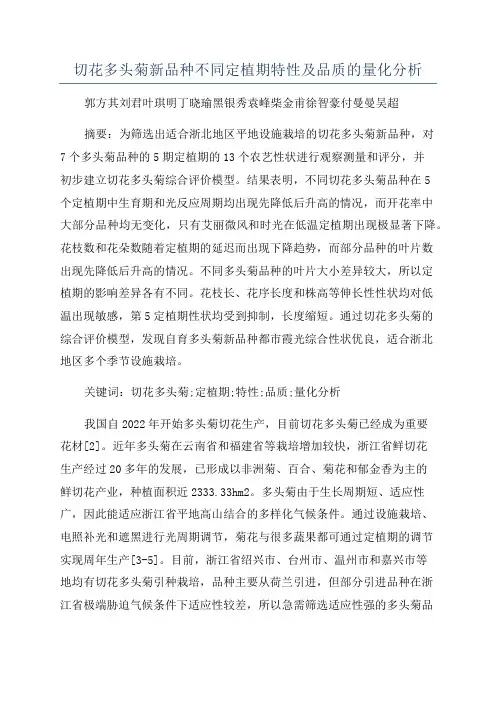 切花多头菊新品种不同定植期特性及品质的量化分析

郭方其刘君叶琪明丁晓瑜黑银秀袁峰柴金甫徐智豪付曼曼吴超

摘要：为筛选出适合浙北地区平地设施栽培的切花多头菊新品种，对7个多头菊品种的5期定植期的13个农艺性状进行观察测量和评分，并初步建立切花多头菊综合评价模型。结果表明，不同切花多头菊品种在5个定植期中生育期和光反应周期均出现先降低后升高的情况，而开花率中大部分品种均无变化，只有艾丽微风和时光在低温定植期出现极显著下降。花枝数和花朵数随着定植期的延迟而出现下降趋势，而部分品种的叶片数出现先降低后升高的情况。不同多头菊品种的叶片大小差异较大，所以定植期的影响差异各有不同。花枝长、花序长度和株高等伸长性性状均对低温出现敏感，第5定植期性状均受到抑制，长度缩短。通过切花多头菊的综合评价模型，发现自育多头菊新品种都市霞光综合性状优良，适合浙北地区多个季节设施栽培。

关键词：切花多头菊;定植期;特性;品质;量化分析

我国自2022年开始多头菊切花生产，目前切花多头菊已经成为重要花材[2]。近年多头菊在云南省和福建省等栽培增加较快，浙江省鲜切花生产经过20多年的发展，已形成以非洲菊、百合、菊花和郁金香为主的鲜切花产业，种植面积近2333.33hm2。多头菊由于生长周期短、适应性广，因此能适应浙江省平地高山结合的多样化气候条件。通过设施栽培、电照补光和遮黑进行光周期调节，菊花与很多蔬果都可通过定植期的调节实现周年生产[3-5]。目前，浙江省绍兴市、台州市、温州市和嘉兴市等地均有切花多头菊引种栽培，品种主要从荷兰引进，但部分引进品种在浙江省极端胁迫气候条件下适应性较差，所以急需筛选适应性强的多头菊品